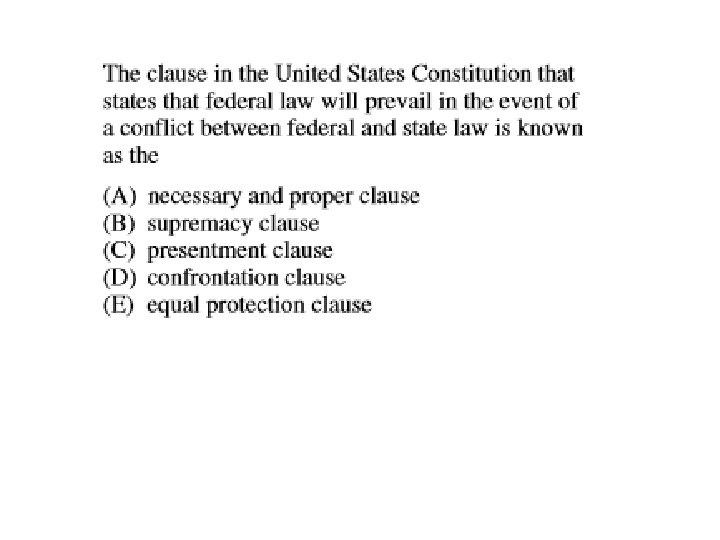 The clause in the United States Constitution that states that federal law will prevail in the event of a conflict between federal and state law is known as the

(A) necessary and proper clause
(B) supremacy clause
(C) presentment clause
(D) confrontation clause
(E) equal protection clause